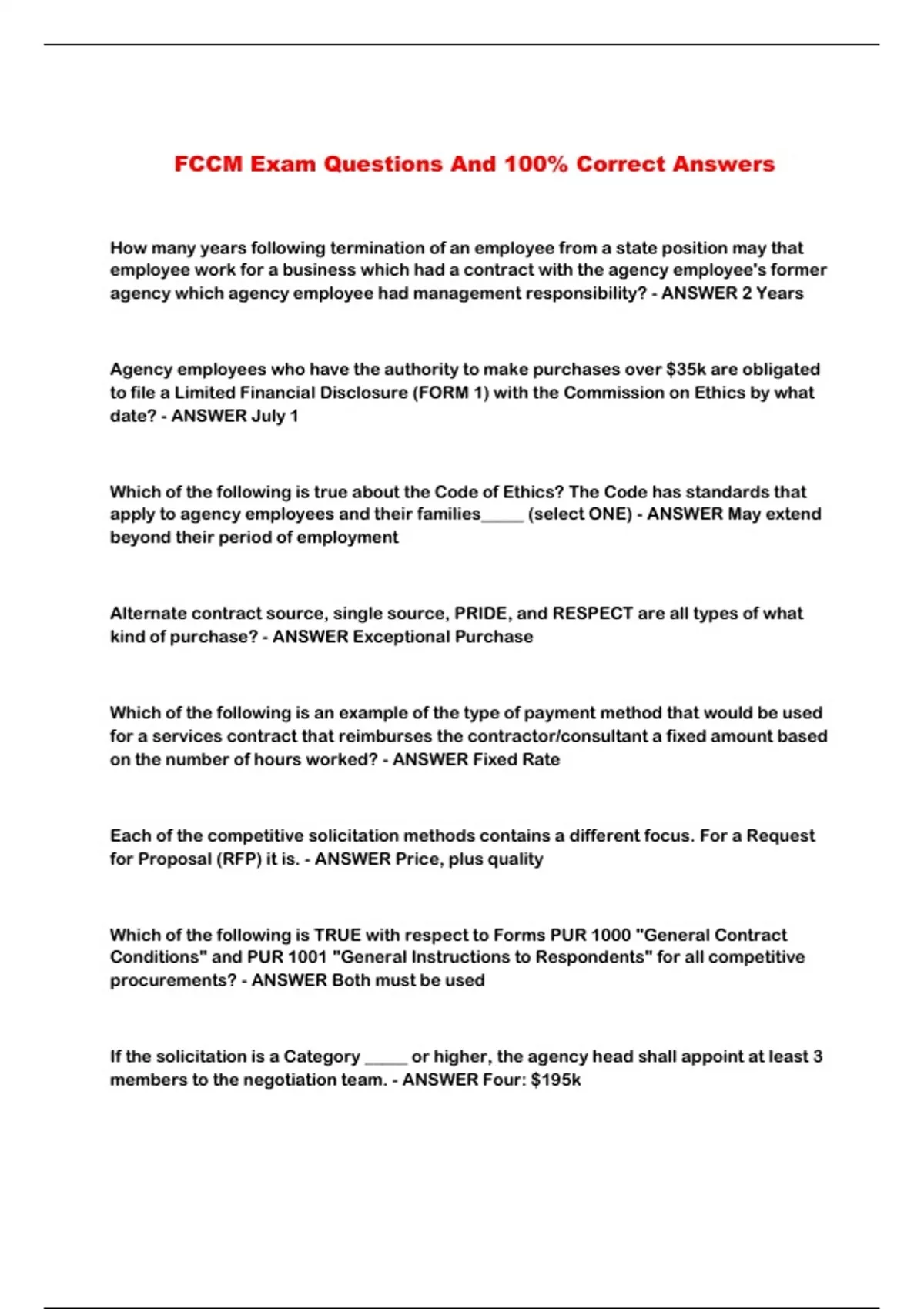 FCCM Exam Questions And 100% Correct Answers

How many years following termination of an employee from a state position may that employee work for a business which had a contract with the agency employee's former agency which agency employee had management responsibility? - ANSWER 2 Years

Agency employees who have the authority to make purchases over \$35k are obligated to file a Limited Financial Disclosure (FORM 1) with the Commission on Ethics by what date? - ANSWER July 1

Which of the following is true about the Code of Ethics? The Code has standards that apply to agency employees and their families_____ (select ONE) - ANSWER May extend beyond their period of employment

Alternate contract source, single source, PRIDE, and RESPECT are all types of what kind of purchase? - ANSWER Exceptional Purchase

Which of the following is an example of the type of payment method that would be used for a services contract that reimburses the contractor/consultant a fixed amount based on the number of hours worked? - ANSWER Fixed Rate

Each of the competitive solicitation methods contains a different focus. For a Request for Proposal (RFP) it is. - ANSWER Price, plus quality

Which of the following is TRUE with respect to Forms PUR 1000 "General Contract Conditions" and PUR 1001 "General Instructions to Respondents" for all competitive procurements? - ANSWER Both must be used

If the solicitation is a Category _____ or higher, the agency head shall appoint at least 3 members to the negotiation team. - ANSWER Four: \$195k